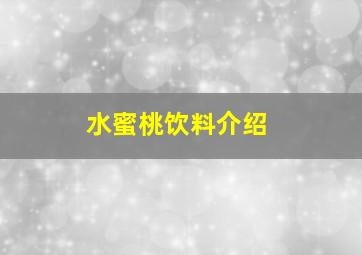 水蜜桃饮料介绍